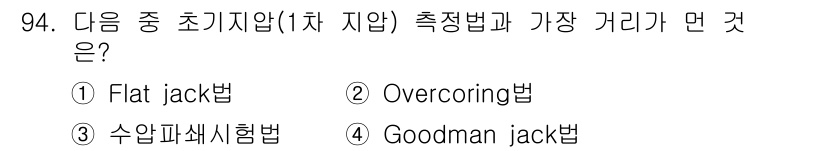 94. 다음 중 초기지압(1차 지압) 측정법과 가장 거리가 먼 것은?

① Flat jack법 ② Overcoring법

③ 수압파쇄시험법 ④ Goodman jack법